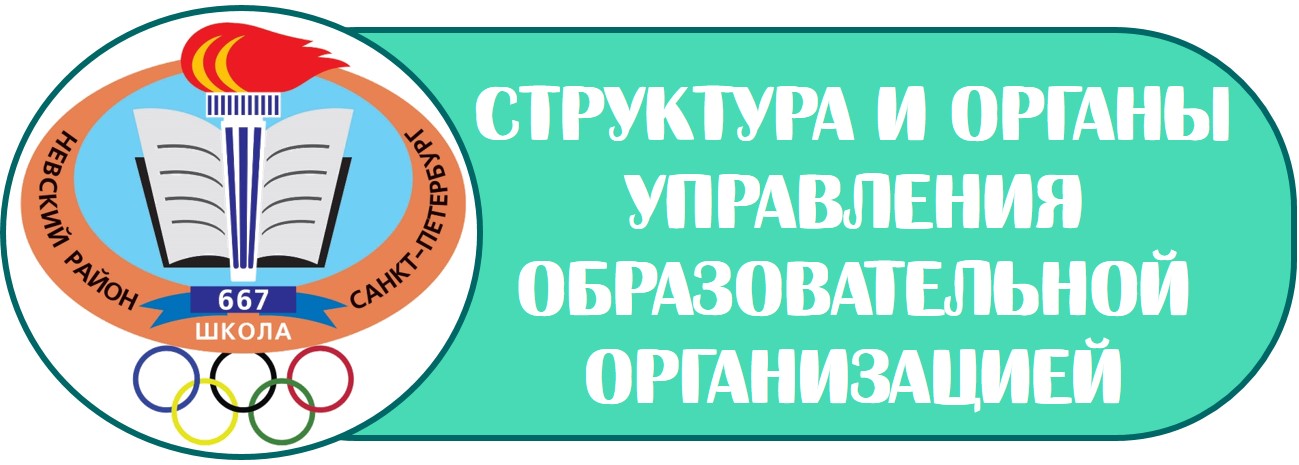 НЕВСКИЙ РАЙОН
САНКТ-ПЕТЕРБУРГ
667
ШКОЛА

СТРУКТУРА И ОРГАНЫ УПРАВЛЕНИЯ ОБРАЗОВАТЕЛЬНОЙ ОРГАНИЗАЦИЕЙ